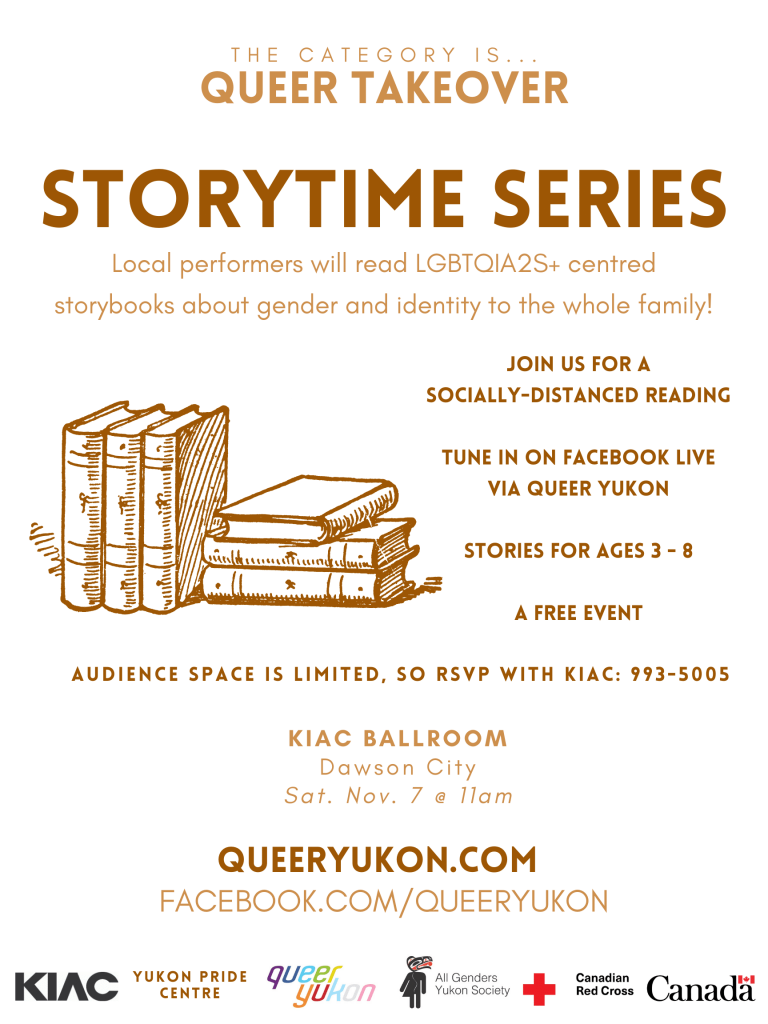 THE CATEGORY IS...
QUEER TAKEOVER

STORYTIME SERIES

Local performers will read LGBTQIA2S+ centred storybooks about gender and identity to the whole family!

JOIN US FOR A
SOCIALLY-DISTANCED READING

TUNE IN ON FACEBOOK LIVE
VIA QUEER YUKON

STORIES FOR AGES 3 - 8

A FREE EVENT

AUDIENCE SPACE IS LIMITED, SO RSVP WITH KIAC: 993-5005

KIAC BALLROOM
Dawson City
Sat. Nov. 7 @ 11am

QUEERYUKON.COM
FACEBOOK.COM/QUEERYUKON

KIAC
YUKON PRIDE
CENTRE
queer
yukon
All Genders
Yukon Society
Canadian
Red Cross
Canada